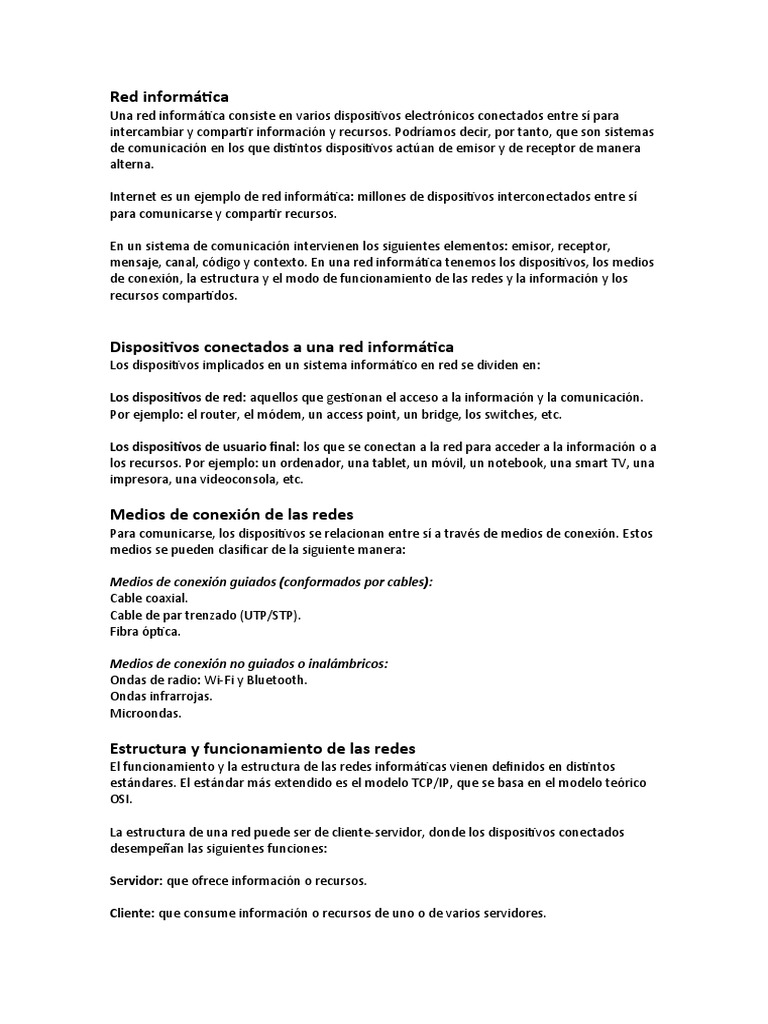 Red informática
Una red informática consiste en varios dispositivos electrónicos conectados entre sí para intercambiar y compartir información y recursos. Podríamos decir, por tanto, que son sistemas de comunicación en los que distintos dispositivos actúan de emisor y de receptor de manera alterna.

Internet es un ejemplo de red informática: millones de dispositivos interconectados entre sí para comunicarse y compartir recursos.

En un sistema de comunicación intervienen los siguientes elementos: emisor, receptor, mensaje, canal, código y contexto. En una red informática tenemos los dispositivos, los medios de conexión, la estructura y el modo de funcionamiento de las redes y la información y los recursos compartidos.

Dispositivos conectados a una red informática
Los dispositivos implicados en un sistema informático en red se dividen en:

Los dispositivos de red: aquellos que gestionan el acceso a la información y la comunicación. Por ejemplo: el router, el módem, un access point, un bridge, los switches, etc.

Los dispositivos de usuario final: los que se conectan a la red para acceder a la información o a los recursos. Por ejemplo: un ordenador, una tablet, un móvil, un notebook, una smart TV, una impresora, una videoconsola, etc.

Medios de conexión de las redes
Para comunicarse, los dispositivos se relacionan entre sí a través de medios de conexión. Estos medios se pueden clasificar de la siguiente manera:

Medios de conexión guiados (conformados por cables):
Cable coaxial.
Cable de par trenzado (UTP/STP).
Fibra óptica.

Medios de conexión no guiados o inalámbricos:
Ondas de radio: Wi-Fi y Bluetooth.
Ondas infrarrojas.
Microondas.

Estructura y funcionamiento de las redes
El funcionamiento y la estructura de las redes informáticas vienen definidos en distintos estándares. El estándar más extendido es el modelo TCP/IP, que se basa en el modelo teórico OSI.

La estructura de una red puede ser de cliente-servidor, donde los dispositivos conectados desempeñan las siguientes funciones:

Servidor: que ofrece información o recursos.

Cliente: que consume información o recursos de uno o de varios servidores.